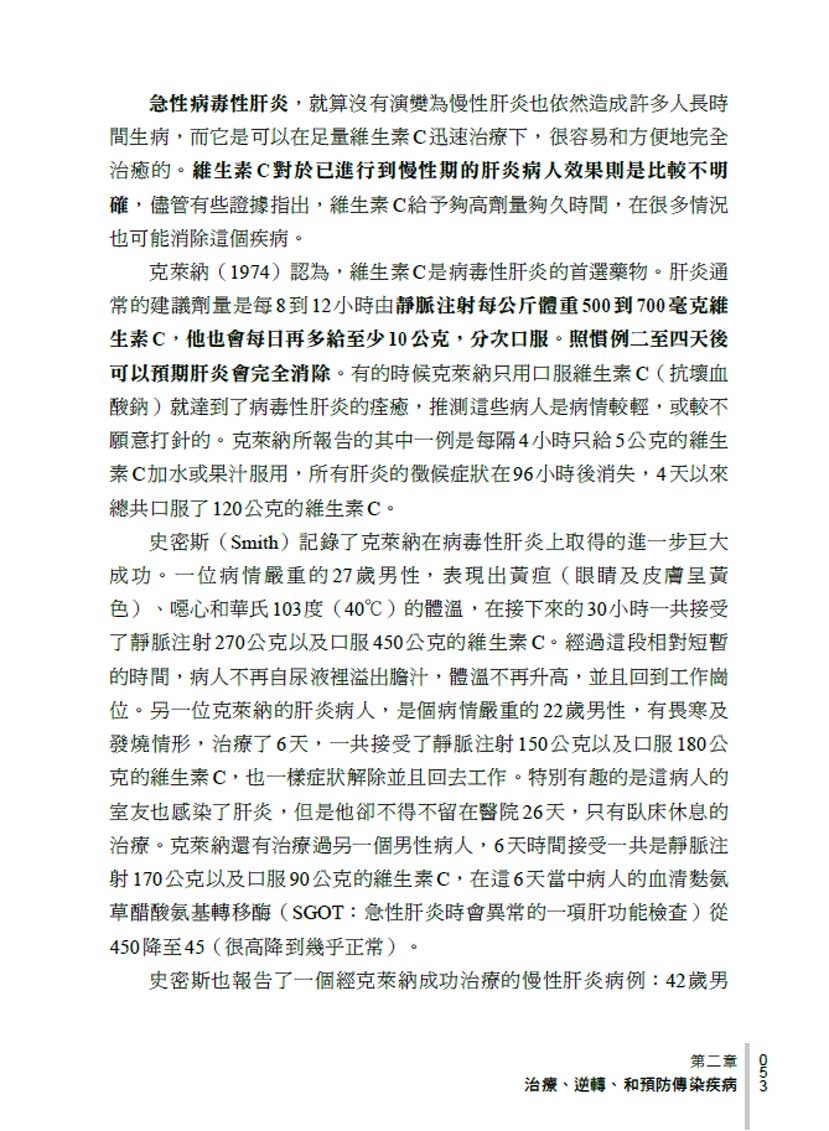 急性病毒性肝炎，就算沒有演變為慢性肝炎也依然造成許多人長時間生病，而它是可以在足量維生素C迅速治療下，很容易和方便地完全治癒的。維生素C對於已進行到慢性期的肝炎病人效果則是比較不明確，儘管有些證據指出，維生素C給予夠高劑量夠久時間，在很多情況也可能消除這個疾病。

克萊納（1974）認為，維生素C是病毒性肝炎的首選藥物。肝炎通常的建議劑量是每8到12小時由靜脈注射每公斤體重500到700毫克維生素C，他也會每日再多給至少10公克，分次口服。照慣例二至四天後可以預期肝炎會完全消除。有的時候克萊納只用口服維生素C（抗壞血酸鈉）就達到了病毒性肝炎的痊癒，推測這些病人是病情較輕，或較不願意打針的。克萊納所報告的其中一例是每隔4小時只給5公克的維生素C加水或果汁服用，所有肝炎的徵候症狀在96小時後消失，4天以來總共口服了120公克的維生素C。

史密斯（Smith）記錄了克萊納在病毒性肝炎上取得的進一步巨大成功。一位病情嚴重的27歲男性，表現出黃疸（眼睛及皮膚呈黃色）、噁心和華氏103度（40℃）的體溫，在接下來的30小時一共接受了靜脈注射270公克以及口服450公克的維生素C。經過這段相對短暫的時間，病人不再自尿液裡溢出膽汁，體溫不再升高，並且回到工作崗位。另一位克萊納的肝炎病人，是個病情嚴重的22歲男性，有畏寒及發燒情形，治療了6天，一共接受了靜脈注射150公克以及口服180公克的維生素C，也一樣症狀解除並且回去工作。特別有趣的是這病人的室友也感染了肝炎，但是他卻不得不留在醫院26天，只有臥床休息的治療。克萊納還有治療過另一個男性病人，6天時間接受一共是靜脈注射170公克以及口服90公克的維生素C，在這6天當中病人的血清麩氨草醋酸氨基轉移酶（SGOT：急性肝炎時會異常的一項肝功能檢查）從450降至45（很高降到幾乎正常）。

史密斯也報告了一個經克萊納成功治療的慢性肝炎病例：42歲男

第二章
治療、逆轉、和預防傳染疾病
053